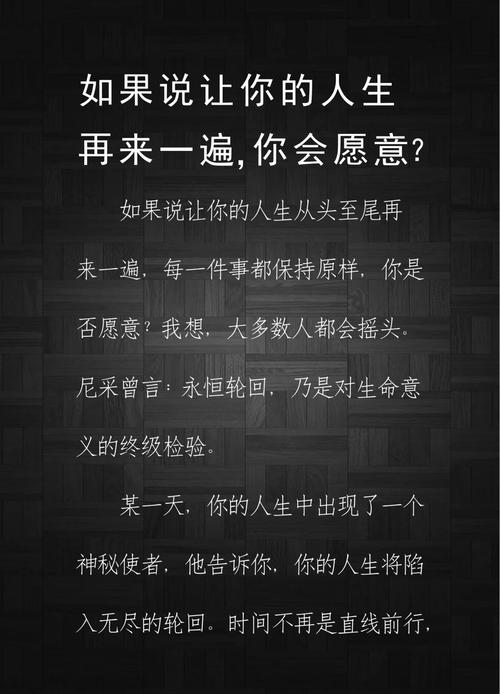 如果说让你的人生再来一遍,你会愿意?

如果说让你的人生从头至尾再来一遍，每一件事都保持原样，你是否愿意？我想，大多数人都会摇头。尼采曾言：永恒轮回，乃是对生命意义的终级检验。

某一天，你的人生中出现了一个神秘使者，他告诉你，你的人生将陷入无尽的轮回。时间不再是直线前行，